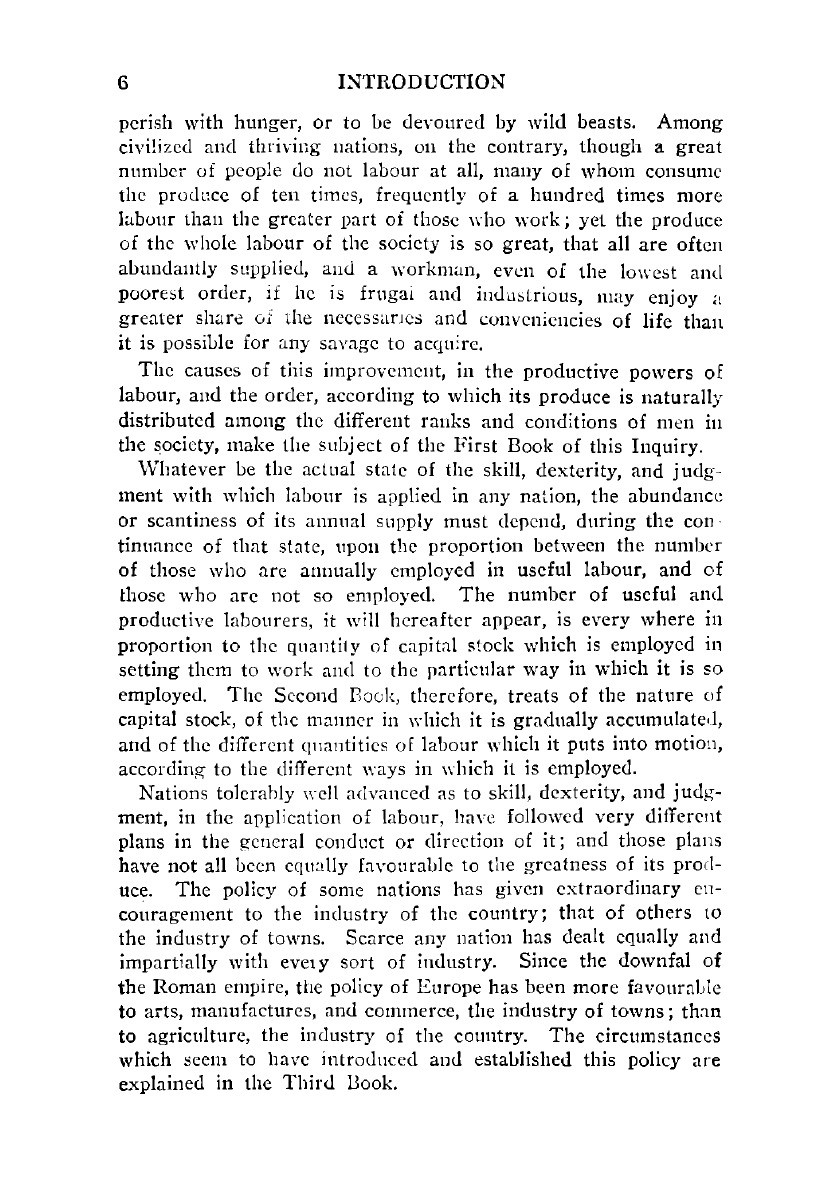 6 INTRODUCTION

perish with hunger, or to be devoured by wild beasts. Among civilized and thriving nations, on the contrary, though a great number of people do not labour at all, many of whom consume the produce of ten times, frequently of a hundred times more labour than the greater part of those who work; yet the produce of the whole labour of the society is so great, that all are often abundantly supplied, and a workman, even of the lowest and poorest order, if he is frugal and industrious, may enjoy a greater share of the necessaries and conveniencies of life than it is possible for any savage to acquire.

The causes of this improvement, in the productive powers of labour, and the order, according to which its produce is naturally distributed among the different ranks and conditions of men in the society, make the subject of the First Book of this Inquiry.

Whatever be the actual state of the skill, dexterity, and judgment with which labour is applied in any nation, the abundance or scantiness of its annual supply must depend, during the continuance of that state, upon the proportion between the number of those who are annually employed in useful labour, and of those who are not so employed. The number of useful and productive labourers, it will hereafter appear, is every where in proportion to the quantity of capital stock which is employed in setting them to work and to the particular way in which it is so employed. The Second Book, therefore, treats of the nature of capital stock, of the manner in which it is gradually accumulated, and of the different quantities of labour which it puts into motion, according to the different ways in which it is employed.

Nations tolerably well advanced as to skill, dexterity, and judgment, in the application of labour, have followed very different plans in the general conduct or direction of it; and those plans have not all been equally favourable to the greatness of its produce. The policy of some nations has given extraordinary encouragement to the industry of the country; that of others to the industry of towns. Scarce any nation has dealt equally and impartially with every sort of industry. Since the downfal of the Roman empire, the policy of Europe has been more favourable to arts, manufactures, and commerce, the industry of towns; than to agriculture, the industry of the country. The circumstances which seem to have introduced and established this policy are explained in the Third Book.